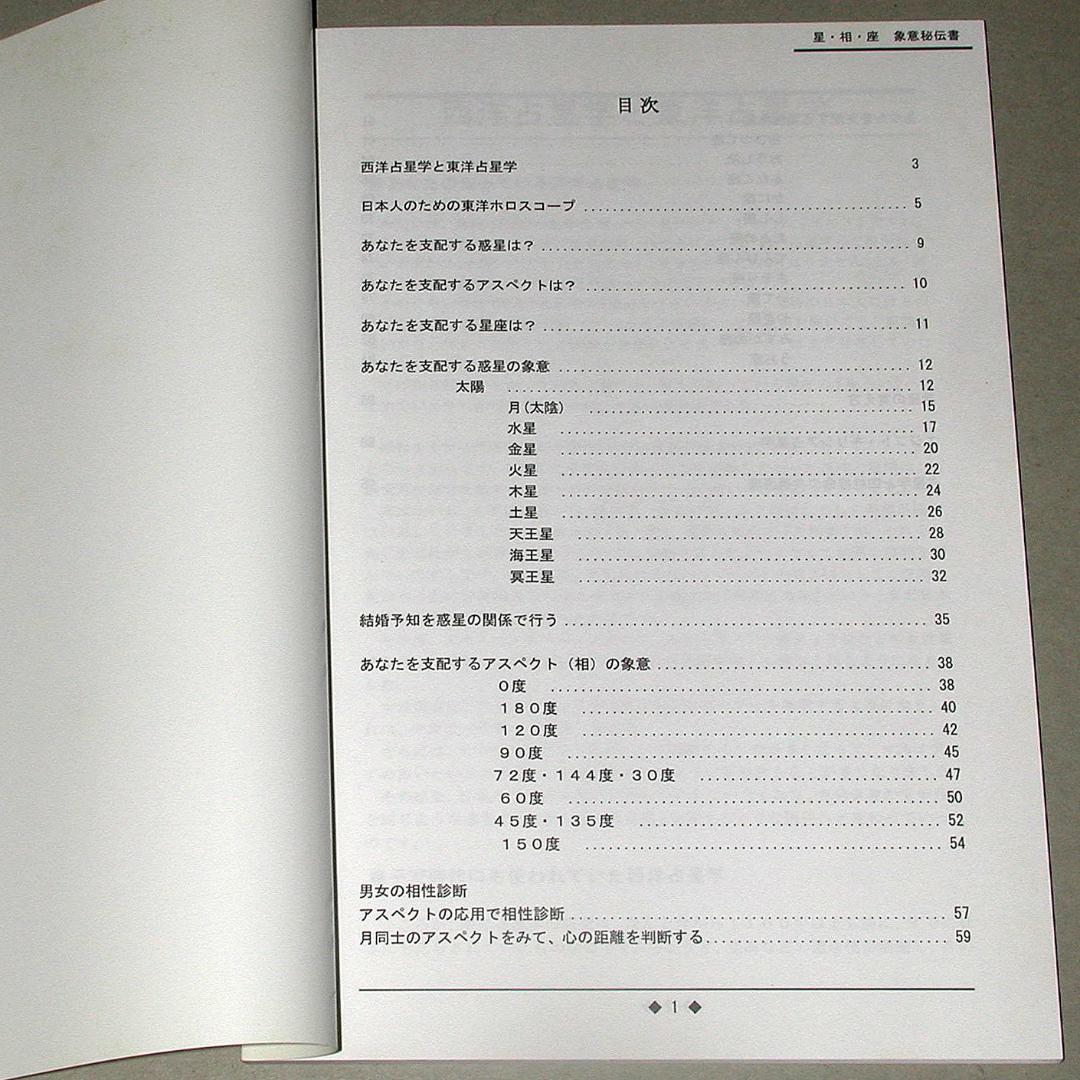 星・相・座　象意秘伝書

目次

西洋占星学と東洋占星学　3

日本人のための東洋ホロスコープ　5

あなたを支配する惑星は？　9

あなたを支配するアスペクトは？　10

あなたを支配する星座は？　11

あなたを支配する惑星の象意　12
太陽　12
月（太陰）　15
水星　17
金星　20
火星　22
木星　24
土星　26
天王星　28
海王星　30
冥王星　32

結婚予知を惑星の関係で行う　35

あなたを支配するアスペクト（相）の象意　38
０度　38
１８０度　40
１２０度　42
９０度　45
７２度・１４４度・３０度　47
６０度　50
４５度・１３５度　52
１５０度　54

男女の相性診断
アスペクトの応用で相性診断　57
月同士のアスペクトをみて、心の距離を判断する　59

◆ 1 ◆